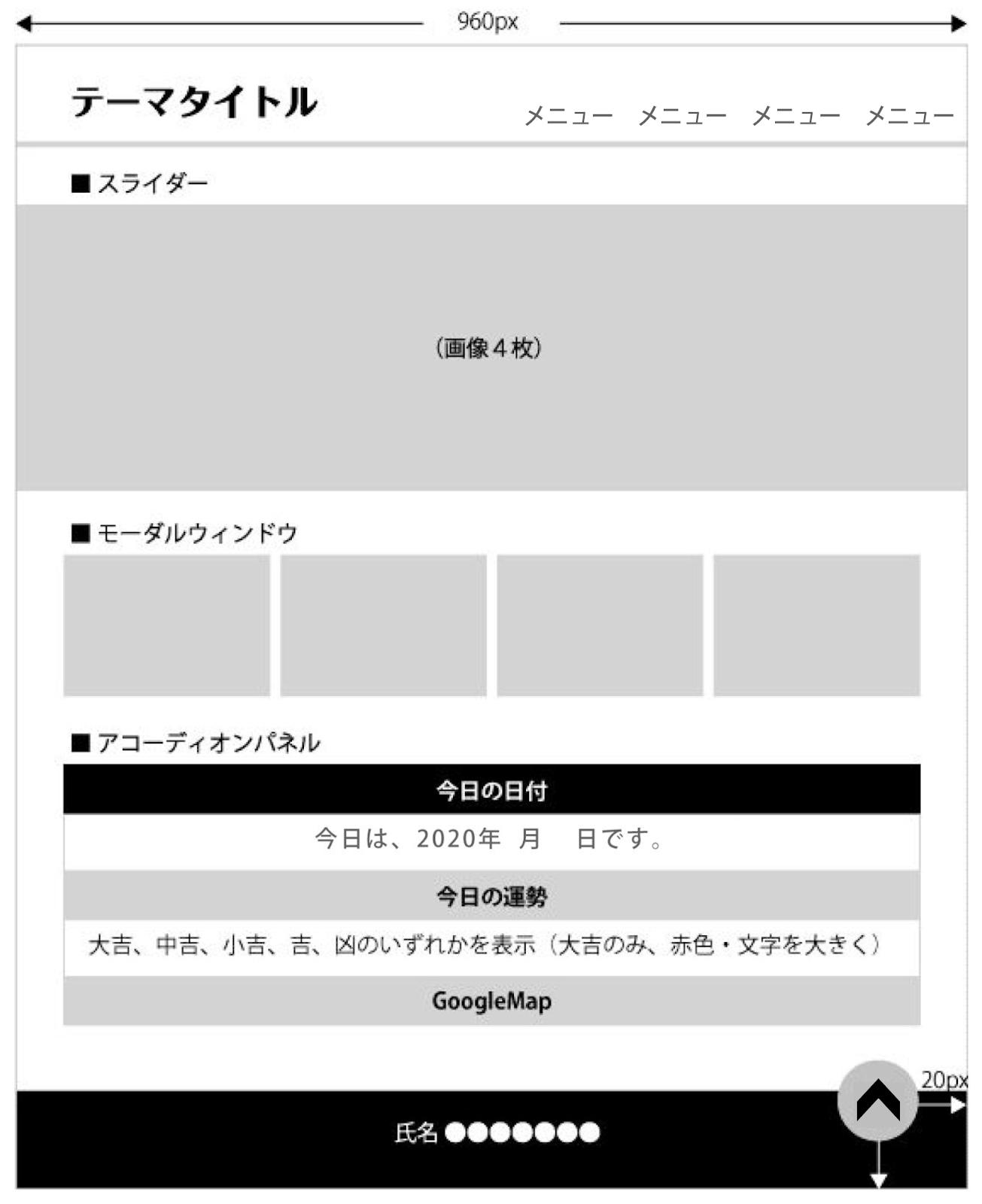 960px

テーマタイトル

メニュー メニュー メニュー メニュー

■ スライダー

（画像４枚）

■ モーダルウィンドウ

■ アコーディオンパネル

今日の日付

今日は、2020年 月 日です。

今日の運勢

大吉、中吉、小吉、吉、凶のいずれかを表示（大吉のみ、赤色・文字を大きく）

GoogleMap

20px

氏名 ●●●●●●●